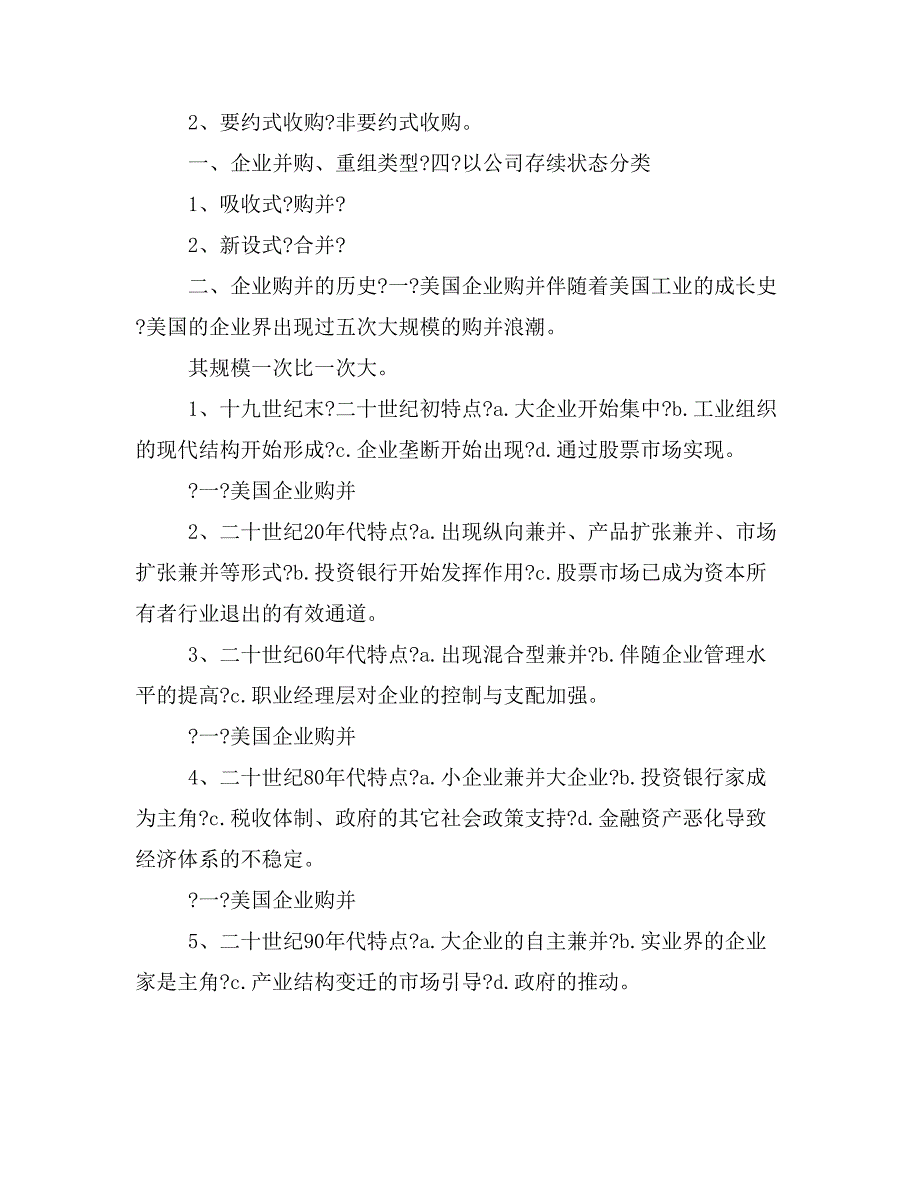 2、要约式收购?非要约式收购。

一、企业并购、重组类型?四?以公司存续状态分类

1、吸收式?购并?

2、新设式?合并?

二、企业购并的历史?一?美国企业购并伴随着美国工业的成长史?美国的企业界出现过五次大规模的购并浪潮。

其规模一次比一次大。

1、十九世纪末?二十世纪初特点?a.大企业开始集中?b.工业组织的现代结构开始形成?c.企业垄断开始出现?d.通过股票市场实现。

?一?美国企业购并

2、二十世纪20年代特点?a.出现纵向兼并、产品扩张兼并、市场扩张兼并等形式?b.投资银行开始发挥作用?c.股票市场已成为资本所有者行业退出的有效通道。

3、二十世纪60年代特点?a.出现混合型兼并?b.伴随企业管理水平的提高?c.职业经理层对企业的控制与支配加强。

?一?美国企业购并

4、二十世纪80年代特点?a.小企业兼并大企业?b.投资银行家成为主角?c.税收体制、政府的其它社会政策支持?d.金融资产恶化导致经济体系的不稳定。

?一?美国企业购并

5、二十世纪90年代特点?a.大企业的自主兼并?b.实业界的企业家是主角?c.产业结构变迁的市场引导?d.政府的推动。